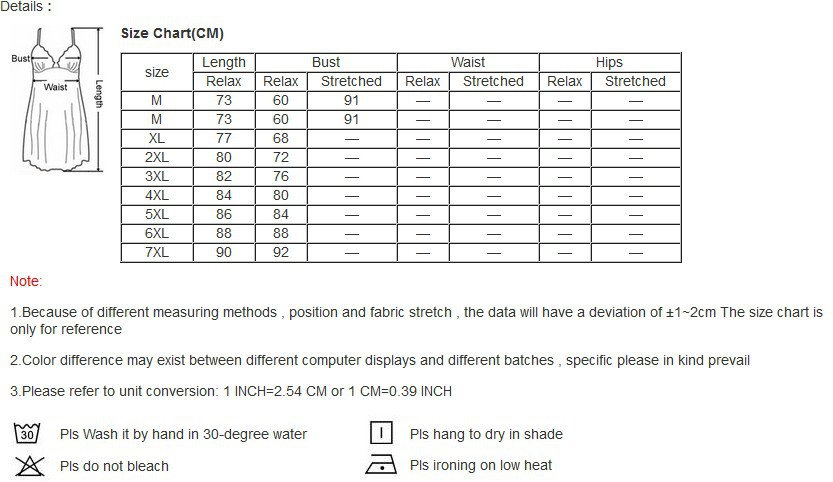 Details :

Bust
Waist
Length

Size Chart(CM)

| size | Length | Bust | | Waist | | Hips | |
|---|---|---|---|---|---|---|---|
| | Relax | Relax | Stretched | Relax | Stretched | Relax | Stretched |
| M | 73 | 60 | 91 | — | — | — | — |
| M | 73 | 60 | 91 | — | — | — | — |
| XL | 77 | 68 | — | — | — | — | — |
| 2XL | 80 | 72 | — | — | — | — | — |
| 3XL | 82 | 76 | — | — | — | — | — |
| 4XL | 84 | 80 | — | — | — | — | — |
| 5XL | 86 | 84 | — | — | — | — | — |
| 6XL | 88 | 88 | — | — | — | — | — |
| 7XL | 90 | 92 | — | — | — | — | — |

Note:

1.Because of different measuring methods , position and fabric stretch , the data will have a deviation of ±1~2cm The size chart is only for reference

2.Color difference may exist between different computer displays and different batches , specific please in kind prevail

3.Please refer to unit conversion: 1 INCH=2.54 CM or 1 CM=0.39 INCH

30 Pls Wash it by hand in 30-degree water

Pls hang to dry in shade

Pls do not bleach

Pls ironing on low heat